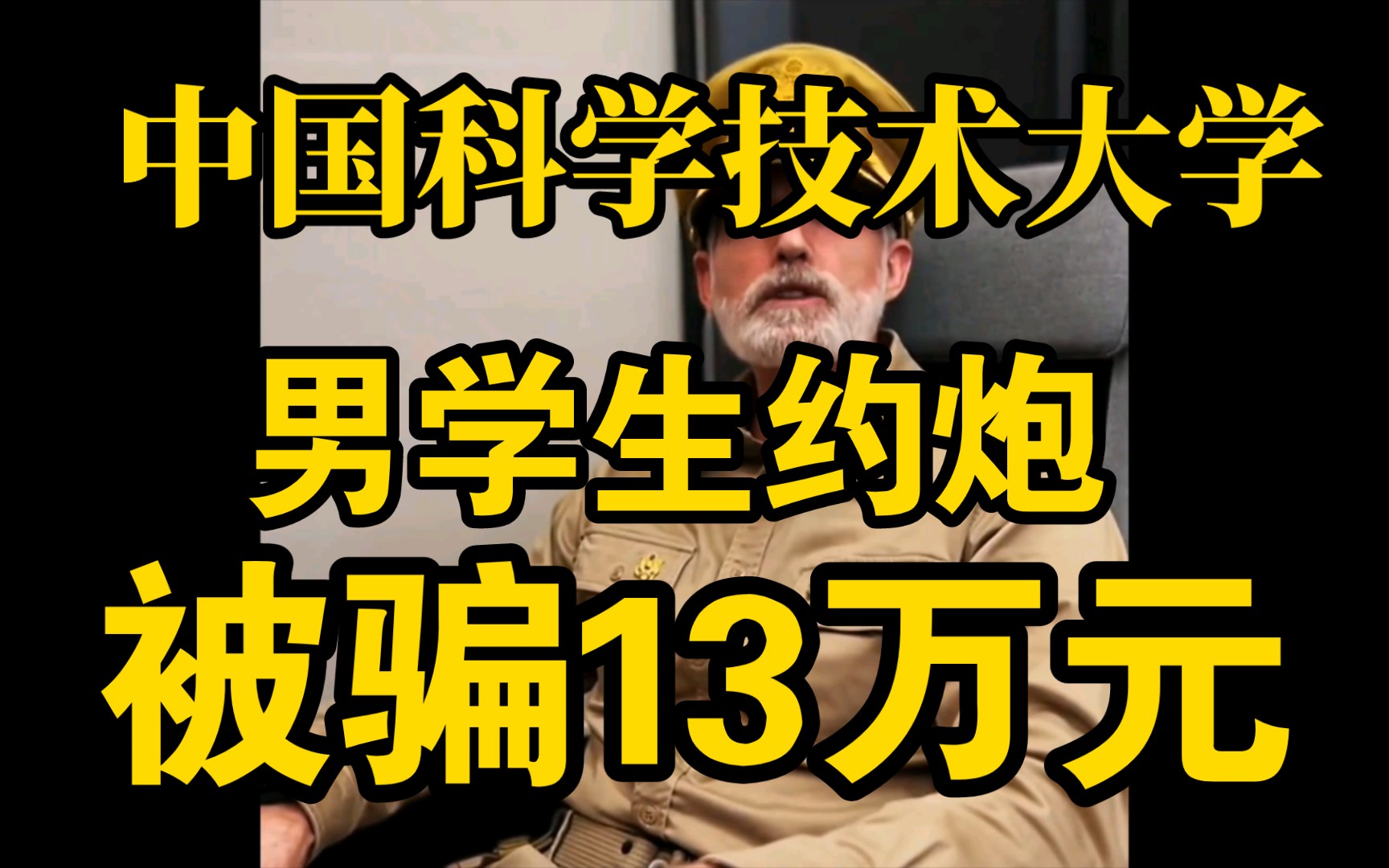 中国科学技术大学

男学生约炮

被骗13万元